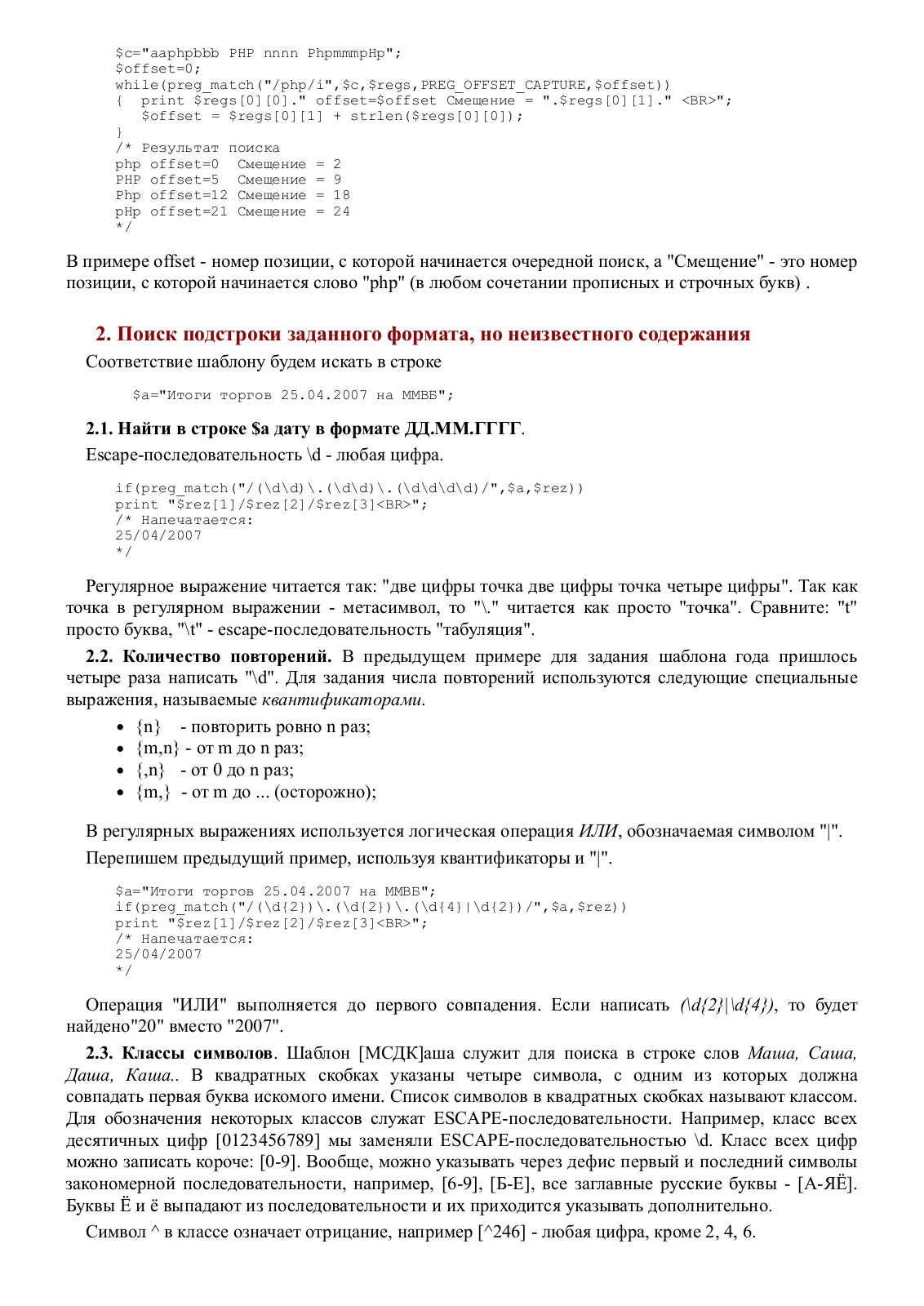 $c="aaphpbbb PHP nnnn PhpmmmpHp";
$offset=0;
while(preg_match("/php/i",$c,$regs,PREG_OFFSET_CAPTURE,$offset))
{  print $regs[0][0]." offset=$offset Смещение = ".$regs[0][1]." <BR>";
   $offset = $regs[0][1] + strlen($regs[0][0]);
}
/* Результат поиска
php offset=0  Смещение = 2
PHP offset=5  Смещение = 9
Php offset=12 Смещение = 18
pHp offset=21 Смещение = 24
*/

В примере offset - номер позиции, с которой начинается очередной поиск, а "Смещение" - это номер позиции, с которой начинается слово "php" (в любом сочетании прописных и строчных букв) .

2. Поиск подстроки заданного формата, но неизвестного содержания

Соответствие шаблону будем искать в строке

$a="Итоги торгов 25.04.2007 на ММВБ";

2.1. Найти в строке $a дату в формате ДД.ММ.ГГГГ.

Escape-последовательность \d - любая цифра.

if(preg_match("/(\d\d)\.(\d\d)\.(\d\d\d\d)/",$a,$rez))
print "$rez[1]/$rez[2]/$rez[3]<BR>";
/* Напечатается:
25/04/2007
*/

Регулярное выражение читается так: "две цифры точка две цифры точка четыре цифры". Так как точка в регулярном выражении - метасимвол, то "\." читается как просто "точка". Сравните: "t" просто буква, "\t" - escape-последовательность "табуляция".

2.2. Количество повторений. В предыдущем примере для задания шаблона года пришлось четыре раза написать "\d". Для задания числа повторений используются следующие специальные выражения, называемые квантификаторами.

• {n}   - повторить ровно n раз;
• {m,n} - от m до n раз;
• {,n}  - от 0 до n раз;
• {m,}  - от m до ... (осторожно);

В регулярных выражениях используется логическая операция ИЛИ, обозначаемая символом "|".

Перепишем предыдущий пример, используя квантификаторы и "|".

$a="Итоги торгов 25.04.2007 на ММВБ";
if(preg_match("/(\d{2})\.(\d{2})\.(\d{4}|\d{2})/",$a,$rez))
print "$rez[1]/$rez[2]/$rez[3]<BR>";
/* Напечатается:
25/04/2007
*/

Операция "ИЛИ" выполняется до первого совпадения. Если написать (\d{2}|\d{4}), то будет найдено"20" вместо "2007".

2.3. Классы символов. Шаблон [МСДК]аша служит для поиска в строке слов Маша, Саша, Даша, Каша.. В квадратных скобках указаны четыре символа, с одним из которых должна совпадать первая буква искомого имени. Список символов в квадратных скобках называют классом. Для обозначения некоторых классов служат ESCAPE-последовательности. Например, класс всех десятичных цифр [0123456789] мы заменяли ESCAPE-последовательностью \d. Класс всех цифр можно записать короче: [0-9]. Вообще, можно указывать через дефис первый и последний символы закономерной последовательности, например, [6-9], [Б-Е], все заглавные русские буквы - [А-ЯЁ]. Буквы Ё и ё выпадают из последовательности и их приходится указывать дополнительно.

Символ ^ в классе означает отрицание, например [^246] - любая цифра, кроме 2, 4, 6.